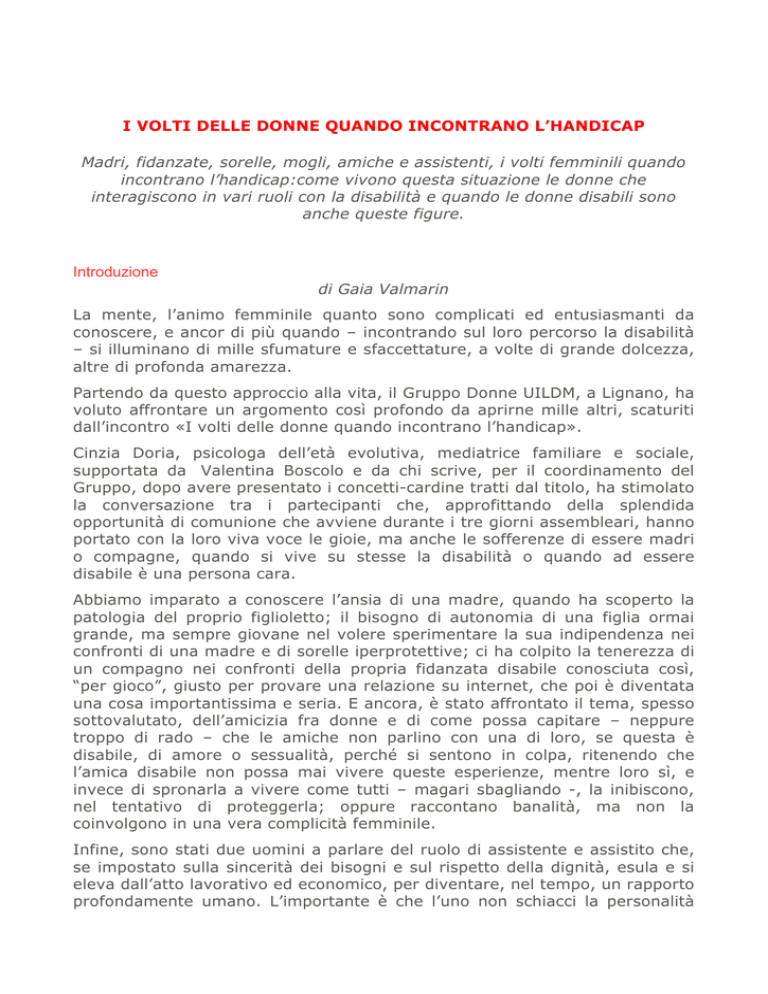 I VOLTI DELLE DONNE QUANDO INCONTRANO L'HANDICAP

Madri, fidanzate, sorelle, mogli, amiche e assistenti, i volti femminili quando incontrano l'handicap:come vivono questa situazione le donne che interagiscono in vari ruoli con la disabilità e quando le donne disabili sono anche queste figure.

Introduzione

di Gaia Valmarin

La mente, l'animo femminile quanto sono complicati ed entusiasmanti da conoscere, e ancor di più quando – incontrando sul loro percorso la disabilità – si illuminano di mille sfumature e sfaccettature, a volte di grande dolcezza, altre di profonda amarezza.

Partendo da questo approccio alla vita, il Gruppo Donne UILDM, a Lignano, ha voluto affrontare un argomento così profondo da aprirne mille altri, scaturiti dall'incontro «I volti delle donne quando incontrano l'handicap».

Cinzia Doria, psicologa dell'età evolutiva, mediatrice familiare e sociale, supportata da Valentina Boscolo e da chi scrive, per il coordinamento del Gruppo, dopo avere presentato i concetti-cardine tratti dal titolo, ha stimolato la conversazione tra i partecipanti che, approfittando della splendida opportunità di comunione che avviene durante i tre giorni assembleari, hanno portato con la loro viva voce le gioie, ma anche le sofferenze di essere madri o compagne, quando si vive su stesse la disabilità o quando ad essere disabile è una persona cara.

Abbiamo imparato a conoscere l'ansia di una madre, quando ha scoperto la patologia del proprio figlioletto; il bisogno di autonomia di una figlia ormai grande, ma sempre giovane nel volere sperimentare la sua indipendenza nei confronti di una madre e di sorelle iperprotettive; ci ha colpito la tenerezza di un compagno nei confronti della propria fidanzata disabile conosciuta così, "per gioco", giusto per provare una relazione su internet, che poi è diventata una cosa importantissima e seria. E ancora, è stato affrontato il tema, spesso sottovalutato, dell'amicizia fra donne e di come possa capitare – neppure troppo di rado – che le amiche non parlino con una di loro, se questa è disabile, di amore o sessualità, perché si sentono in colpa, ritenendo che l'amica disabile non possa mai vivere queste esperienze, mentre loro sì, e invece di spronarla a vivere come tutti – magari sbagliando -, la inibiscono, nel tentativo di proteggerla; oppure raccontano banalità, ma non la coinvolgono in una vera complicità femminile.

Infine, sono stati due uomini a parlare del ruolo di assistente e assistito che, se impostato sulla sincerità dei bisogni e sul rispetto della dignità, esula e si eleva dall'atto lavorativo ed economico, per diventare, nel tempo, un rapporto profondamente umano. L'importante è che l'uno non schiacci la personalità